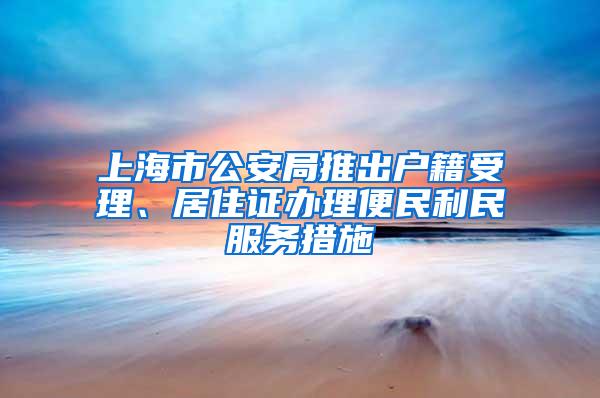 上海市公安局推出户籍受理、居住证办理便民利民服务措施